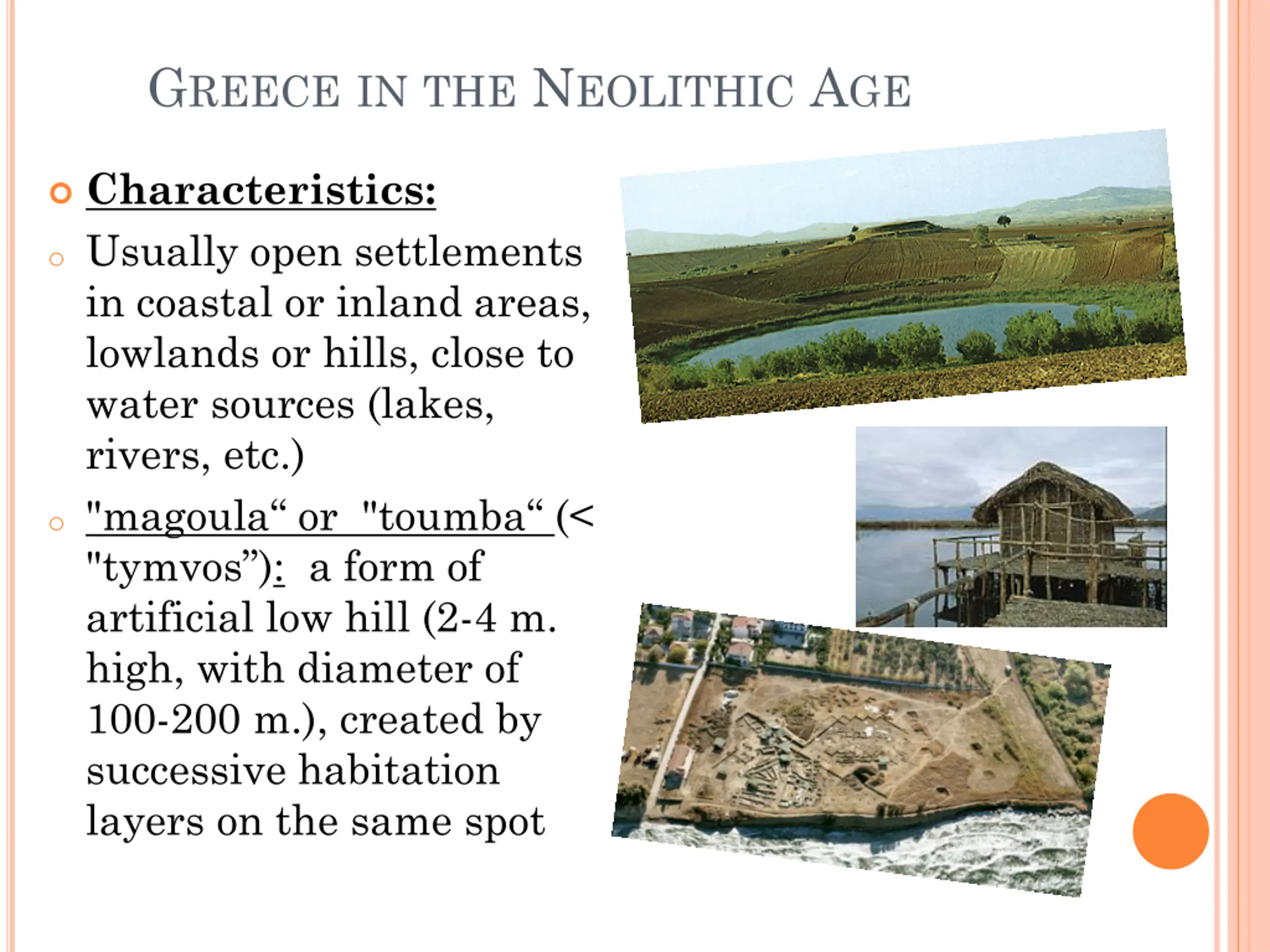 GREECE IN THE NEOLITHIC AGE

Characteristics:

Usually open settlements in coastal or inland areas, lowlands or hills, close to water sources (lakes, rivers, etc.)

"magoula“ or "toumba“ (< "tymvos”): a form of artificial low hill (2-4 m. high, with diameter of 100-200 m.), created by successive habitation layers on the same spot